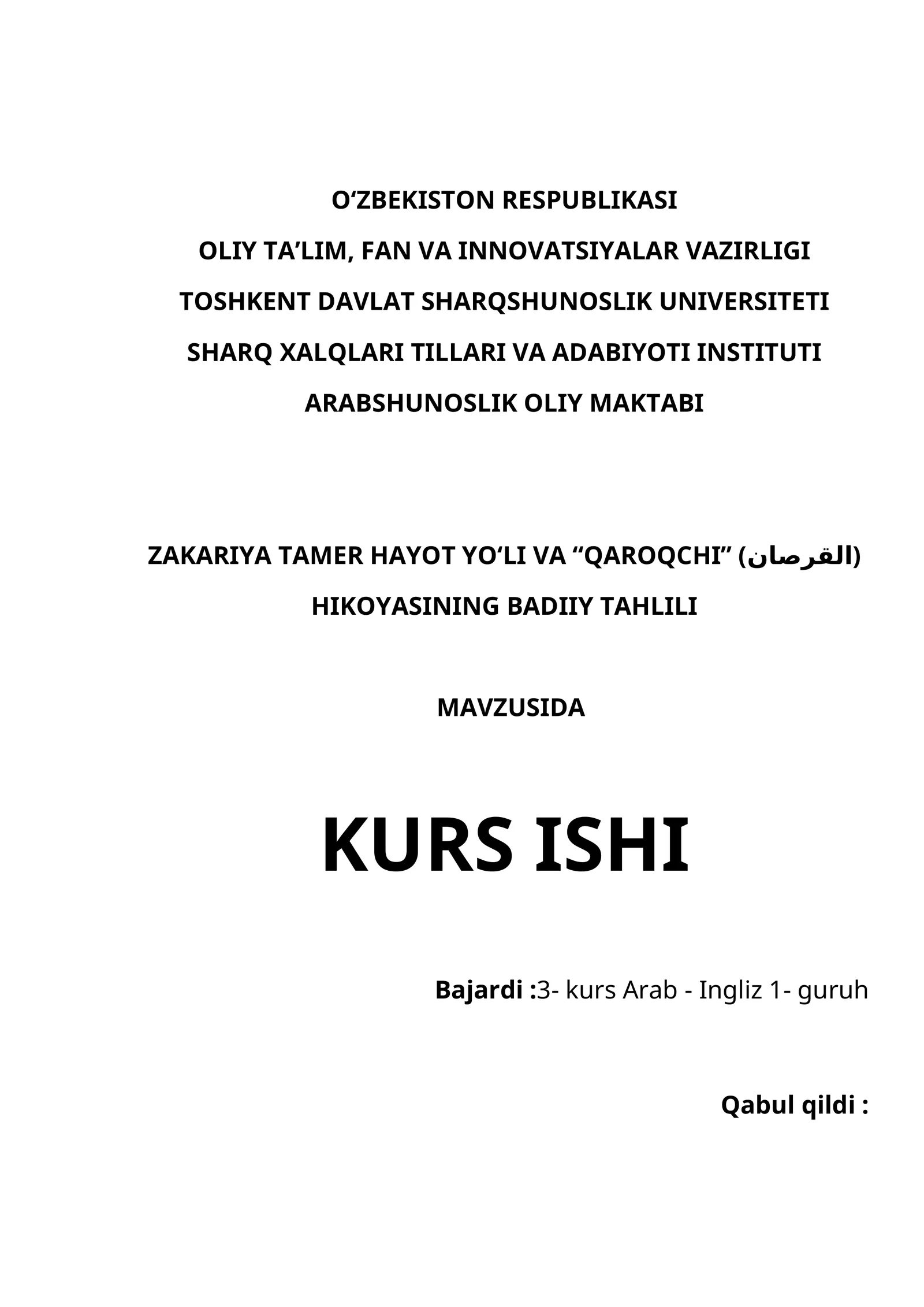 O'ZBEKISTON RESPUBLIKASI
OLIY TA'LIM, FAN VA INNOVATSIYALAR VAZIRLIGI
TOSHKENT DAVLAT SHARQSHUNOSLIK UNIVERSITETI
SHARQ XALQLARI TILLARI VA ADABIYOTI INSTITUTI
ARABSHUNOSLIK OLIY MAKTABI

ZAKARIYA TAMER HAYOT YO'LI VA "QAROQCHI" (القرصان)
HIKOYASINING BADIIY TAHLILI

MAVZUSIDA

KURS ISHI

Bajardi :3- kurs Arab - Ingliz 1- guruh

Qabul qildi :